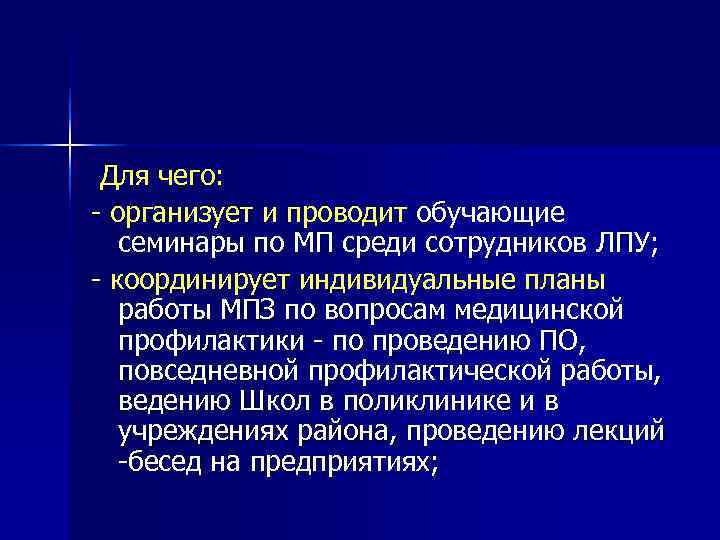 Для чего:

- организует и проводит обучающие семинары по МП среди сотрудников ЛПУ;

- координирует индивидуальные планы работы МПЗ по вопросам медицинской профилактики - по проведению ПО, повседневной профилактической работы, ведению Школ в поликлинике и в учреждениях района, проведению лекций -бесед на предприятиях;